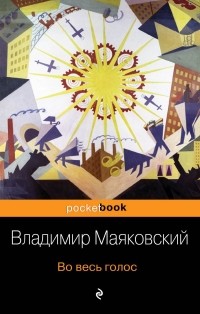 pocketbook

Владимир Маяковский

Во весь голос